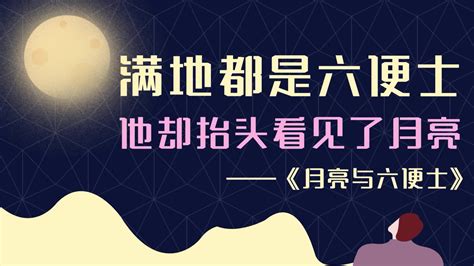 满地都是六便士
他却抬头看见了月亮
——《月亮与六便士》